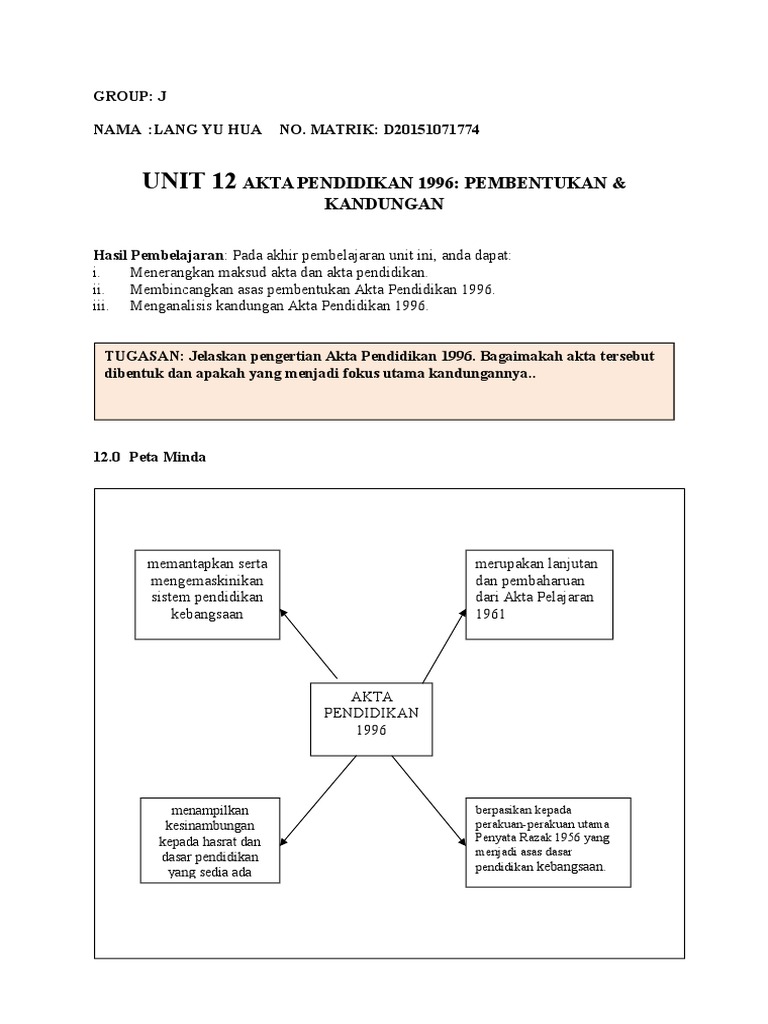 GROUP: J

NAMA :LANG YU HUA NO. MATRIK: D20151071774

UNIT 12 AKTA PENDIDIKAN 1996: PEMBENTUKAN & KANDUNGAN

Hasil Pembelajaran: Pada akhir pembelajaran unit ini, anda dapat:
i. Menerangkan maksud akta dan akta pendidikan.
ii. Membincangkan asas pembentukan Akta Pendidikan 1996.
iii. Menganalisis kandungan Akta Pendidikan 1996.

TUGASAN: Jelaskan pengertian Akta Pendidikan 1996. Bagaimakah akta tersebut dibentuk dan apakah yang menjadi fokus utama kandungannya..

12.0 Peta Minda

memantapkan serta mengemaskinikan sistem pendidikan kebangsaan

merupakan lanjutan dan pembaharuan dari Akta Pelajaran 1961

AKTA PENDIDIKAN 1996

menampilkan kesinambungan kepada hasrat dan dasar pendidikan yang sedia ada

berpasikan kepada perakuan-perakuan utama Penyata Razak 1956 yang menjadi asas dasar pendidikan kebangsaan.